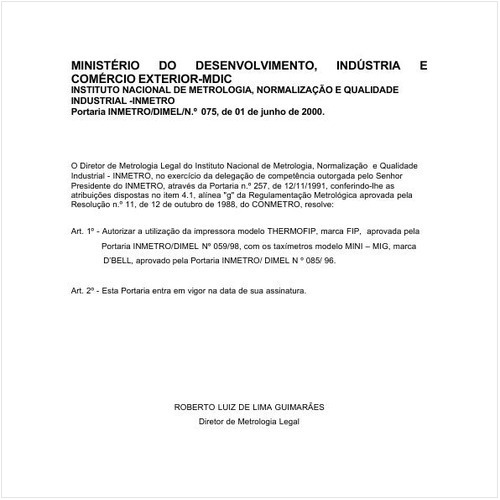 MINISTÉRIO DO DESENVOLVIMENTO, INDÚSTRIA E COMÉRCIO EXTERIOR-MDIC
INSTITUTO NACIONAL DE METROLOGIA, NORMALIZAÇÃO E QUALIDADE INDUSTRIAL -INMETRO
Portaria INMETRO/DIMEL/N.º 075, de 01 de junho de 2000.

O Diretor de Metrologia Legal do Instituto Nacional de Metrologia, Normalização e Qualidade Industrial - INMETRO, no exercício da delegação de competência outorgada pelo Senhor Presidente do INMETRO, através da Portaria n.º 257, de 12/11/1991, conferindo-lhe as atribuições dispostas no item 4.1, alínea "g" da Regulamentação Metrológica aprovada pela Resolução n.º 11, de 12 de outubro de 1988, do CONMETRO, resolve:

Art. 1º - Autorizar a utilização da impressora modelo THERMOFIP, marca FIP, aprovada pela Portaria INMETRO/DIMEL Nº 059/98, com os taxímetros modelo MINI – MIG, marca D'BELL, aprovado pela Portaria INMETRO/ DIMEL N º 085/ 96.

Art. 2º - Esta Portaria entra em vigor na data de sua assinatura.

ROBERTO LUIZ DE LIMA GUIMARÃES
Diretor de Metrologia Legal